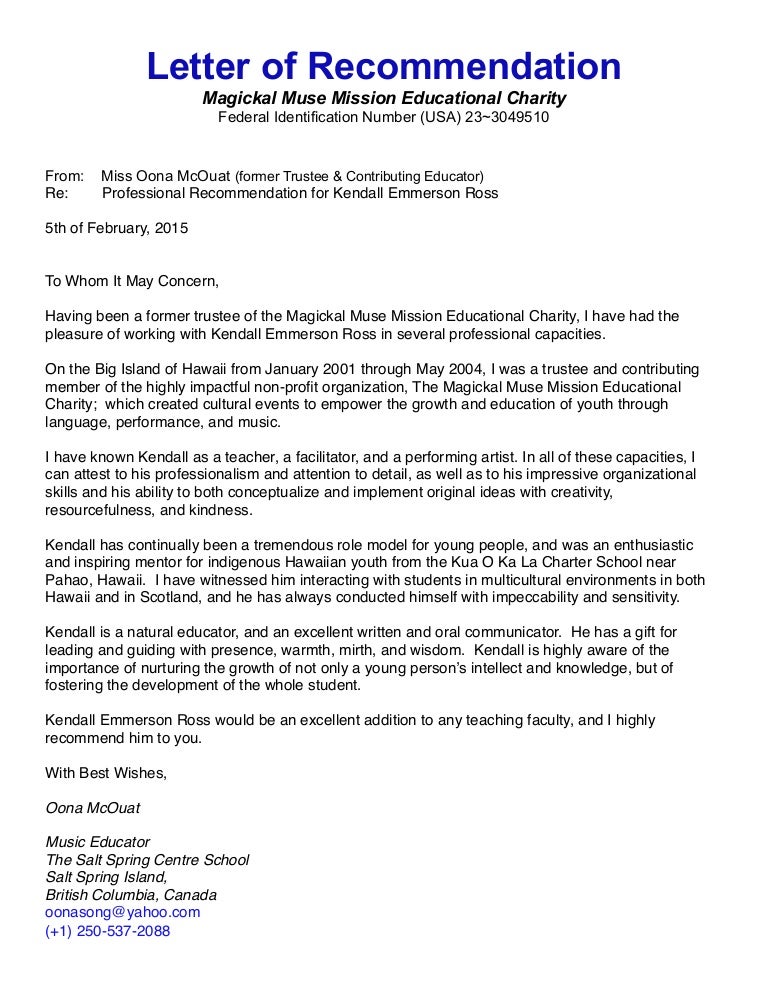 Letter of Recommendation

Magickal Muse Mission Educational Charity
Federal Identification Number (USA) 23~3049510

From: Miss Oona McOuat (former Trustee & Contributing Educator)
Re: Professional Recommendation for Kendall Emmerson Ross

5th of February, 2015

To Whom It May Concern,

Having been a former trustee of the Magickal Muse Mission Educational Charity, I have had the pleasure of working with Kendall Emmerson Ross in several professional capacities.

On the Big Island of Hawaii from January 2001 through May 2004, I was a trustee and contributing member of the highly impactful non-profit organization, The Magickal Muse Mission Educational Charity; which created cultural events to empower the growth and education of youth through language, performance, and music.

I have known Kendall as a teacher, a facilitator, and a performing artist. In all of these capacities, I can attest to his professionalism and attention to detail, as well as to his impressive organizational skills and his ability to both conceptualize and implement original ideas with creativity, resourcefulness, and kindness.

Kendall has continually been a tremendous role model for young people, and was an enthusiastic and inspiring mentor for indigenous Hawaiian youth from the Kua O Ka La Charter School near Pahao, Hawaii. I have witnessed him interacting with students in multicultural environments in both Hawaii and in Scotland, and he has always conducted himself with impeccability and sensitivity.

Kendall is a natural educator, and an excellent written and oral communicator. He has a gift for leading and guiding with presence, warmth, mirth, and wisdom. Kendall is highly aware of the importance of nurturing the growth of not only a young person's intellect and knowledge, but of fostering the development of the whole student.

Kendall Emmerson Ross would be an excellent addition to any teaching faculty, and I highly recommend him to you.

With Best Wishes,

Oona McOuat

Music Educator
The Salt Spring Centre School
Salt Spring Island,
British Columbia, Canada
oonasong@yahoo.com
(+1) 250-537-2088